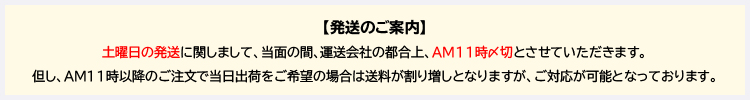 【発送のご案内】

土曜日の発送に関しまして、当面の間、運送会社の都合上、AM11時〆切とさせていただきます。

但し、AM11時以降のご注文で当日出荷をご希望の場合は送料が割り増しとなりますが、ご対応が可能となっております。